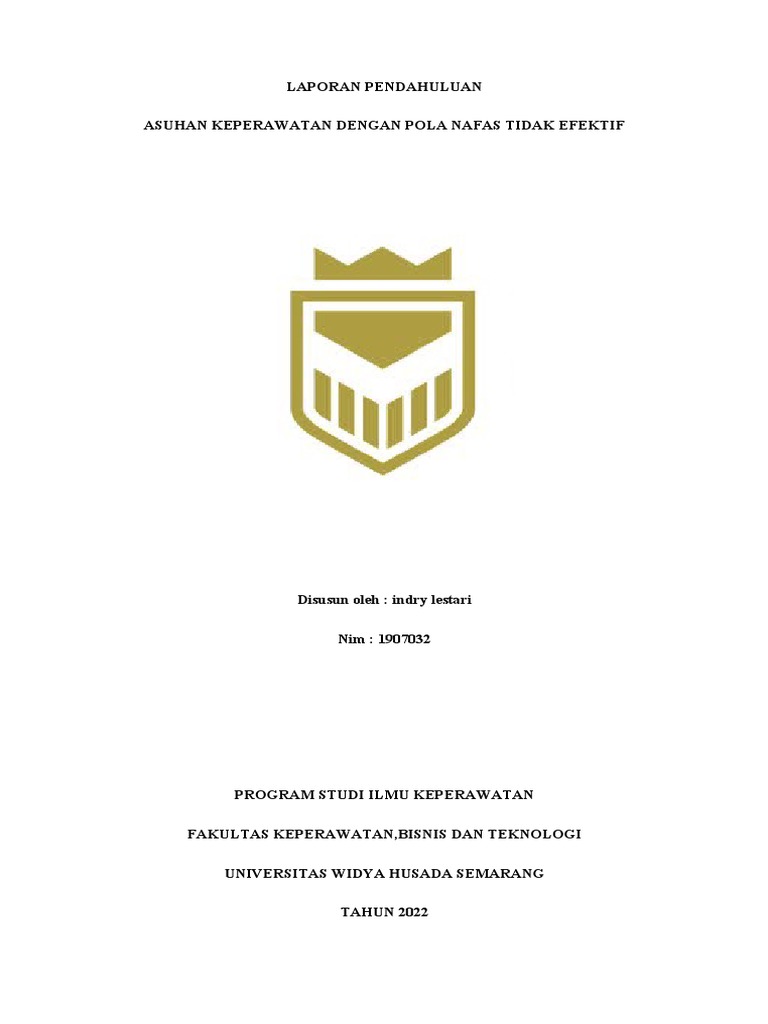 LAPORAN PENDAHULUAN

ASUHAN KEPERAWATAN DENGAN POLA NAFAS TIDAK EFEKTIF

Disusun oleh : indry lestari

Nim : 1907032

PROGRAM STUDI ILMU KEPERAWATAN

FAKULTAS KEPERAWATAN,BISNIS DAN TEKNOLOGI

UNIVERSITAS WIDYA HUSADA SEMARANG

TAHUN 2022